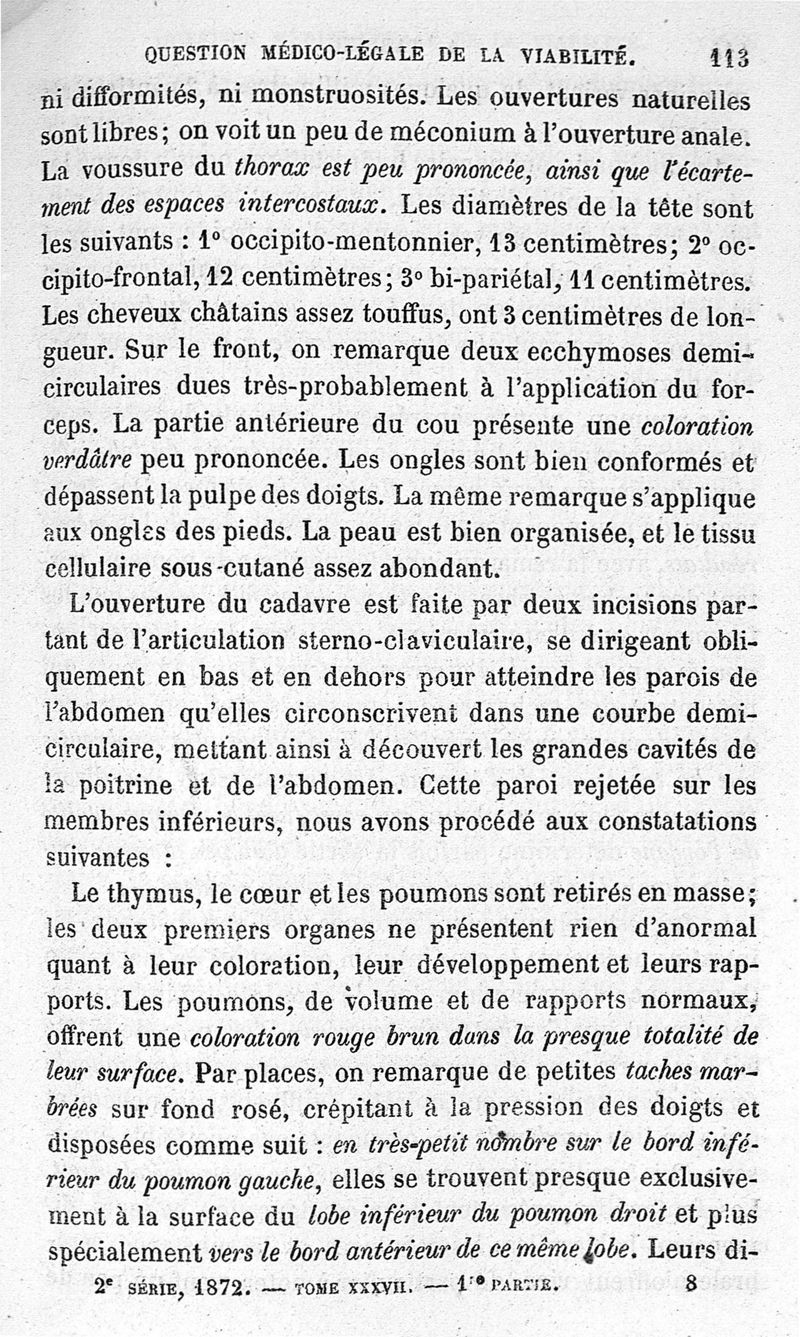 QUESTION MÉDICO-LÉGALE DE LA VIABILITÉ. 113

ni difformités, ni monstruosités. Les ouvertures naturelles sont libres; on voit un peu de méconium à l'ouverture anale. La voussure du thorax est peu prononcée, ainsi que l'écartement des espaces intercostaux. Les diamètres de la tête sont les suivants : 1° occipito-mentonnier, 13 centimètres; 2° occipito-frontal, 12 centimètres; 3° bi-pariétal, 11 centimètres. Les cheveux châtains assez touffus, ont 3 centimètres de longueur. Sur le front, on remarque deux ecchymoses demi-circulaires dues très-probablement à l'application du forceps. La partie antérieure du cou présente une coloration verdâtre peu prononcée. Les ongles sont bien conformés et dépassent la pulpe des doigts. La même remarque s'applique aux ongles des pieds. La peau est bien organisée, et le tissu cellulaire sous-cutané assez abondant.

L'ouverture du cadavre est faite par deux incisions partant de l'articulation sterno-claviculaire, se dirigeant obliquement en bas et en dehors pour atteindre les parois de l'abdomen qu'elles circonscrivent dans une courbe demi-circulaire, mettant ainsi à découvert les grandes cavités de la poitrine et de l'abdomen. Cette paroi rejetée sur les membres inférieurs, nous avons procédé aux constatations suivantes :

Le thymus, le cœur et les poumons sont retirés en masse; les deux premiers organes ne présentent rien d'anormal quant à leur coloration, leur développement et leurs rapports. Les poumons, de volume et de rapports normaux, offrent une coloration rouge brun dans la presque totalité de leur surface. Par places, on remarque de petites taches marbrées sur fond rosé, crépitant à la pression des doigts et disposées comme suit : en très-petit nombre sur le bord inférieur du poumon gauche, elles se trouvent presque exclusivement à la surface du lobe inférieur du poumon droit et plus spécialement vers le bord antérieur de ce même lobe. Leurs di-

2e SÉRIE, 1872. — TOME XXXVII. — 1re PARTIE. 8